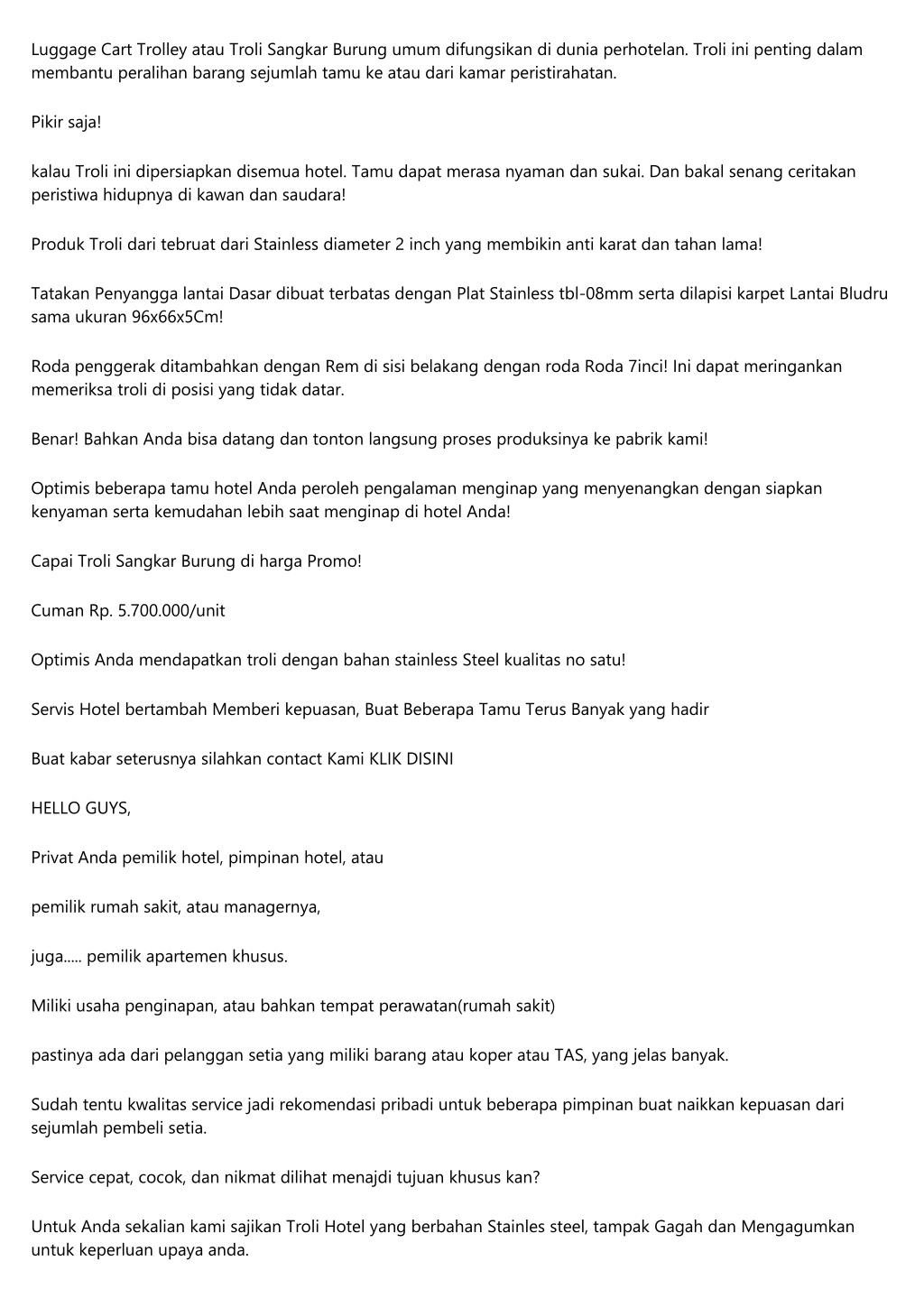 Luggage Cart Trolley atau Troli Sangkar Burung umum difungsikan di dunia perhotelan. Troli ini penting dalam membantu peralihan barang sejumlah tamu ke atau dari kamar peristirahatan.

Pikir saja!

kalau Troli ini dipersiapkan disemua hotel. Tamu dapat merasa nyaman dan sukai. Dan bakal senang ceritakan peristiwa hidupnya di kawan dan saudara!

Produk Troli dari tebruat dari Stainless diameter 2 inch yang membikin anti karat dan tahan lama!

Tatakan Penyangga lantai Dasar dibuat terbatas dengan Plat Stainless tbl-08mm serta dilapisi karpet Lantai Bludru sama ukuran 96x66x5Cm!

Roda penggerak ditambahkan dengan Rem di sisi belakang dengan roda Roda 7inci! Ini dapat meringankan memeriksa troli di posisi yang tidak datar.

Benar! Bahkan Anda bisa datang dan tonton langsung proses produksinya ke pabrik kami!

Optimis beberapa tamu hotel Anda peroleh pengalaman menginap yang menyenangkan dengan siapkan kenyaman serta kemudahan lebih saat menginap di hotel Anda!

Capai Troli Sangkar Burung di harga Promo!

Cuman Rp. 5.700.000/unit

Optimis Anda mendapatkan troli dengan bahan stainless Steel kualitas no satu!

Servis Hotel bertambah Memberi kepuasan, Buat Beberapa Tamu Terus Banyak yang hadir

Buat kabar seterusnya silahkan contact Kami KLIK DISINI

HELLO GUYS,

Privat Anda pemilik hotel, pimpinan hotel, atau

pemilik rumah sakit, atau managernya,

juga..... pemilik apartemen khusus.

Miliki usaha penginapan, atau bahkan tempat perawatan(rumah sakit)

pastinya ada dari pelanggan setia yang miliki barang atau koper atau TAS, yang jelas banyak.

Sudah tentu kwalitas service jadi rekomendasi pribadi untuk beberapa pimpinan buat naikkan kepuasan dari sejumlah pembeli setia.

Service cepat, cocok, dan nikmat dilihat menajdi tujuan khusus kan?

Untuk Anda sekalian kami sajikan Troli Hotel yang berbahan Stainles steel, tampak Gagah dan Mengagumkan untuk keperluan upaya anda.